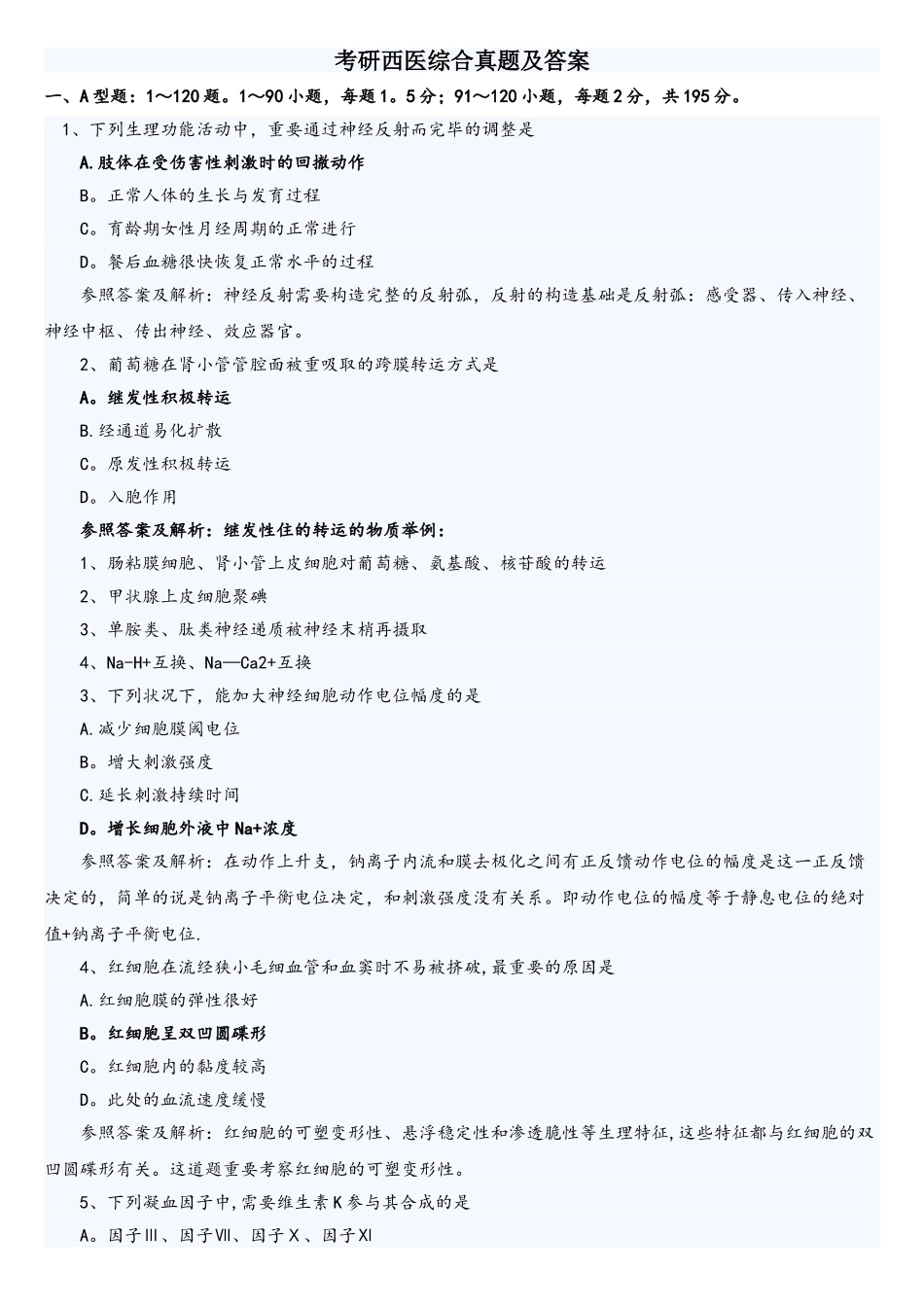 考研西医综合真题及答案

一、A型题：1～120题。1～90小题，每题1。5分；91～120小题，每题2分，共195分。

1、下列生理功能活动中，重要通过神经反射而完毕的调整是

A.肢体在受伤害性刺激时的回撤动作

B。正常人体的生长与发育过程

C。育龄期女性月经周期的正常进行

D。餐后血糖很快恢复正常水平的过程

参照答案及解析：神经反射需要构造完整的反射弧，反射的构造基础是反射弧：感受器、传入神经、神经中枢、传出神经、效应器官。

2、葡萄糖在肾小管管腔面被重吸取的跨膜转运方式是

A。继发性积极转运

B.经通道易化扩散

C。原发性积极转运

D。入胞作用

参照答案及解析：继发性住的转运的物质举例：

1、肠粘膜细胞、肾小管上皮细胞对葡萄糖、氨基酸、核苷酸的转运

2、甲状腺上皮细胞聚碘

3、单胺类、肽类神经递质被神经末梢再摄取

4、Na-H+互换、Na—Ca2+互换

3、下列状况下，能加大神经细胞动作电位幅度的是

A.减少细胞膜阈电位

B。增大刺激强度

C.延长刺激持续时间

D。增长细胞外液中Na+浓度

参照答案及解析：在动作上升支，钠离子内流和膜去极化之间有正反馈动作电位的幅度是这一正反馈决定的，简单的说是钠离子平衡电位决定，和刺激强度没有关系。即动作电位的幅度等于静息电位的绝对值+钠离子平衡电位.

4、红细胞在流经狭小毛细血管和血窦时不易被挤破,最重要的原因是

A.红细胞膜的弹性很好

B。红细胞呈双凹圆碟形

C。红细胞内的黏度较高

D。此处的血流速度缓慢

参照答案及解析：红细胞的可塑变形性、悬浮稳定性和渗透脆性等生理特征,这些特征都与红细胞的双凹圆碟形有关。这道题重要考察红细胞的可塑变形性。

5、下列凝血因子中,需要维生素K参与其合成的是

A。因子Ⅲ、因子Ⅶ、因子Ⅹ、因子Ⅺ